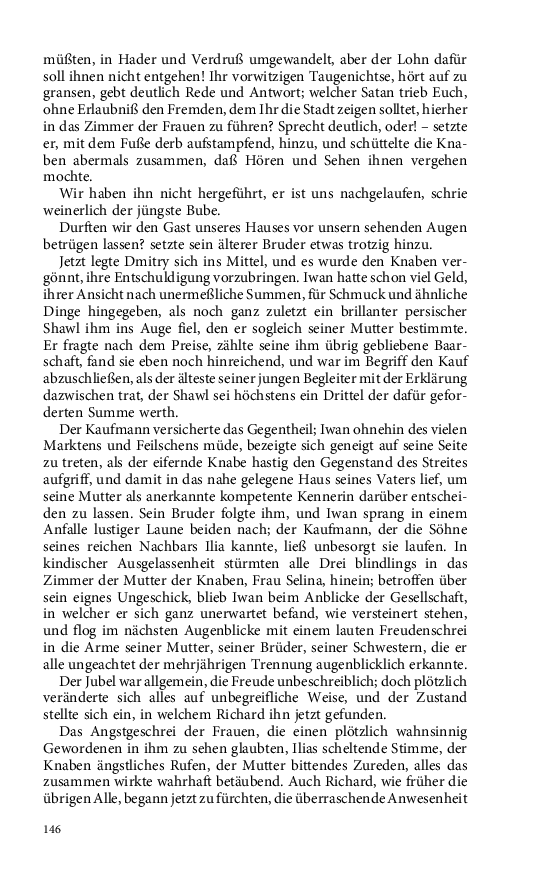 müßten, in Hader und Verdruß umgewandelt, aber der Lohn dafür soll ihnen nicht entgehen! Ihr vorwitzigen Taugenichtse, hört auf zu gransen, gebt deutlich Rede und Antwort; welcher Satan trieb Euch, ohne Erlaubniß den Fremden, dem Ihr die Stadt zeigen solltet, hierher in das Zimmer der Frauen zu führen? Sprecht deutlich, oder! – setzte er, mit dem Fuße derb aufstampfend, hinzu, und schüttelte die Knaben abermals zusammen, daß Hören und Sehen ihnen vergehen mochte.

Wir haben ihn nicht hergeführt, er ist uns nachgelaufen, schrie weinerlich der jüngste Bube.

Durften wir den Gast unseres Hauses vor unsern sehenden Augen betrügen lassen? setzte sein älterer Bruder etwas trotzig hinzu.

Jetzt legte Dmitry sich ins Mittel, und es wurde den Knaben vergönnt, ihre Entschuldigung vorzubringen. Iwan hatte schon viel Geld, ihrer Ansicht nach unermeßliche Summen, für Schmuck und ähnliche Dinge hingegeben, als noch ganz zuletzt ein brillanter persischer Shawl ihm ins Auge fiel, den er sogleich seiner Mutter bestimmte. Er fragte nach dem Preise, zählte seine ihm übrig gebliebene Baarschaft, fand sie eben noch hinreichend, und war im Begriff den Kauf abzuschließen, als der älteste seiner jungen Begleiter mit der Erklärung dazwischen trat, der Shawl sei höchstens ein Drittel der dafür geforderten Summe werth.

Der Kaufmann versicherte das Gegentheil; Iwan ohnehin des vielen Marktens und Feilschens müde, bezeigte sich geneigt auf seine Seite zu treten, als der eifernde Knabe hastig den Gegenstand des Streites aufgriff, und damit in das nahe gelegene Haus seines Vaters lief, um seine Mutter als anerkannte kompetente Kennerin darüber entscheiden zu lassen. Sein Bruder folgte ihm, und Iwan sprang in einem Anfalle lustiger Laune beiden nach; der Kaufmann, der die Söhne seines reichen Nachbars Ilia kannte, ließ unbesorgt sie laufen. In kindischer Ausgelassenheit stürmten alle Drei blindlings in das Zimmer der Mutter der Knaben, Frau Selina, hinein; betroffen über sein eignes Ungeschick, blieb Iwan beim Anblicke der Gesellschaft, in welcher er sich ganz unerwartet befand, wie versteinert stehen, und flog im nächsten Augenblicke mit einem lauten Freudenschrei in die Arme seiner Mutter, seiner Brüder, seiner Schwestern, die er alle ungeachtet der mehrjährigen Trennung augenblicklich erkannte.

Der Jubel war allgemein, die Freude unbeschreiblich; doch plötzlich veränderte sich alles auf unbegreifliche Weise, und der Zustand stellte sich ein, in welchem Richard ihn jetzt gefunden.

Das Angstgeschrei der Frauen, die einen plötzlich wahnsinnig Gewordenen in ihm zu sehen glaubten, Ilias scheltende Stimme, der Knaben ängstliches Rufen, der Mutter bittendes Zureden, alles das zusammen wirkte wahrhaft betäubend. Auch Richard, wie früher die übrigen Alle, begann jetzt zu fürchten, die überraschende Anwesenheit

146